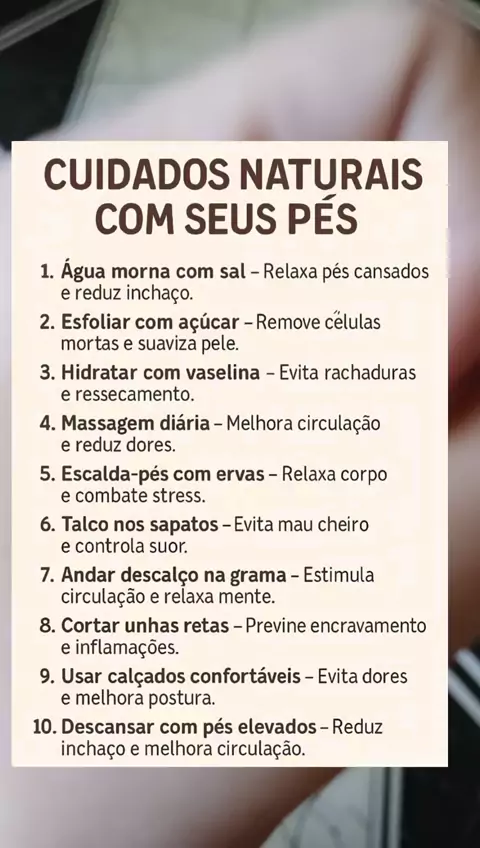 CUIDADOS NATURAIS COM SEUS PÉS

1. Água morna com sal – Relaxa pés cansados e reduz inchaço.
2. Esfoliar com açúcar – Remove células mortas e suaviza pele.
3. Hidratar com vaselina – Evita rachaduras e ressecamento.
4. Massagem diária – Melhora circulação e reduz dores.
5. Escalda-pés com ervas – Relaxa corpo e combate stress.
6. Talco nos sapatos – Evita mau cheiro e controla suor.
7. Andar descalço na grama – Estimula circulação e relaxa mente.
8. Cortar unhas retas – Previne encravamento e inflamações.
9. Usar calçados confortáveis – Evita dores e melhora postura.
10. Descansar com pés elevados – Reduz inchaço e melhora circulação.